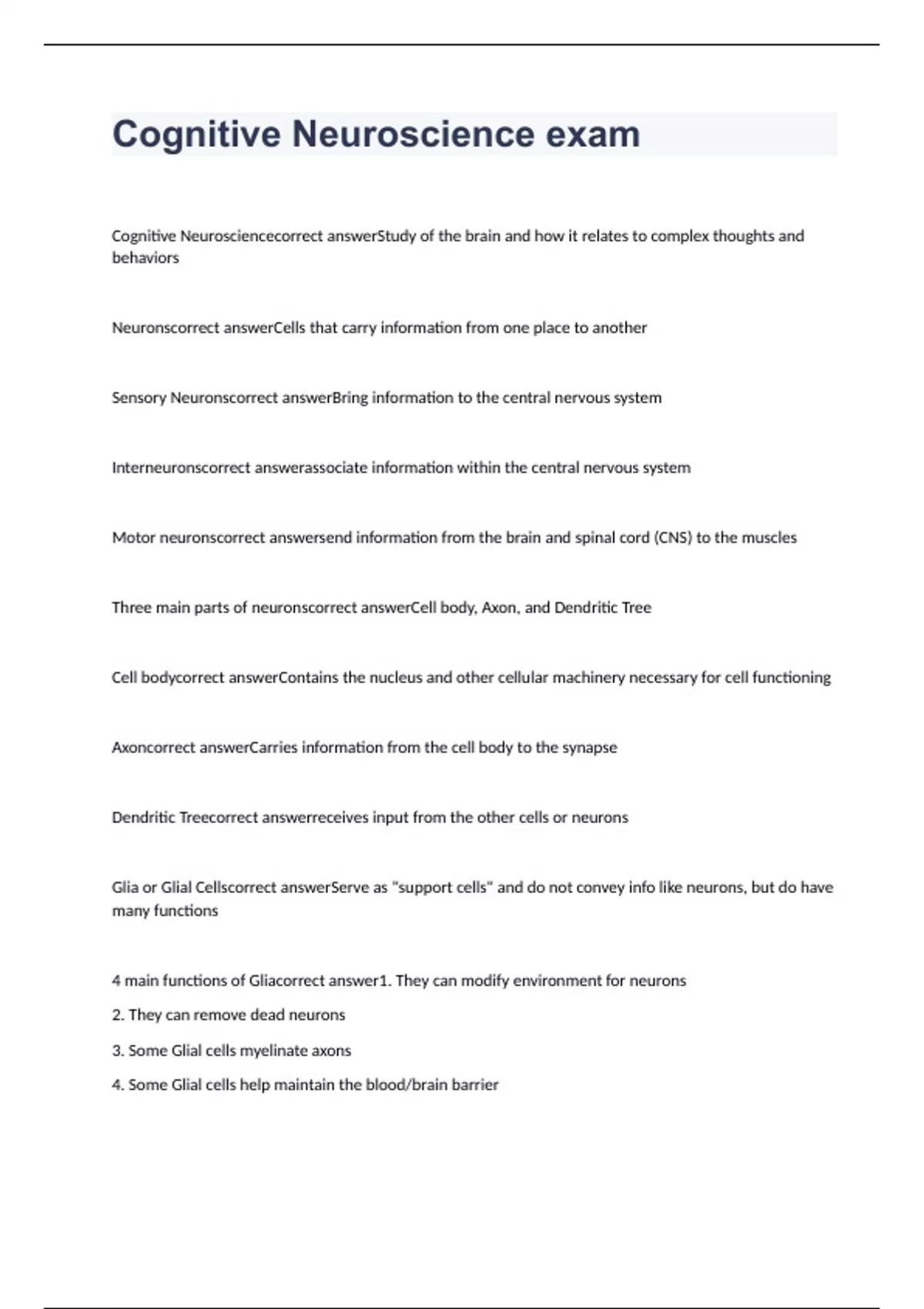 Cognitive Neuroscience exam

Cognitive Neurosciencecorrect answerStudy of the brain and how it relates to complex thoughts and behaviors

Neuronscorrect answerCells that carry information from one place to another

Sensory Neuronscorrect answerBring information to the central nervous system

Interneuronscorrect answerassociate information within the central nervous system

Motor neuronscorrect answersend information from the brain and spinal cord (CNS) to the muscles

Three main parts of neuronscorrect answerCell body, Axon, and Dendritic Tree

Cell bodycorrect answerContains the nucleus and other cellular machinery necessary for cell functioning

Axoncorrect answerCarries information from the cell body to the synapse

Dendritic Treecorrect answerreceives input from the other cells or neurons

Glia or Glial Cellscorrect answerServe as "support cells" and do not convey info like neurons, but do have many functions

4 main functions of Gliacorrect answer1. They can modify environment for neurons
2. They can remove dead neurons
3. Some Glial cells myelinate axons
4. Some Glial cells help maintain the blood/brain barrier